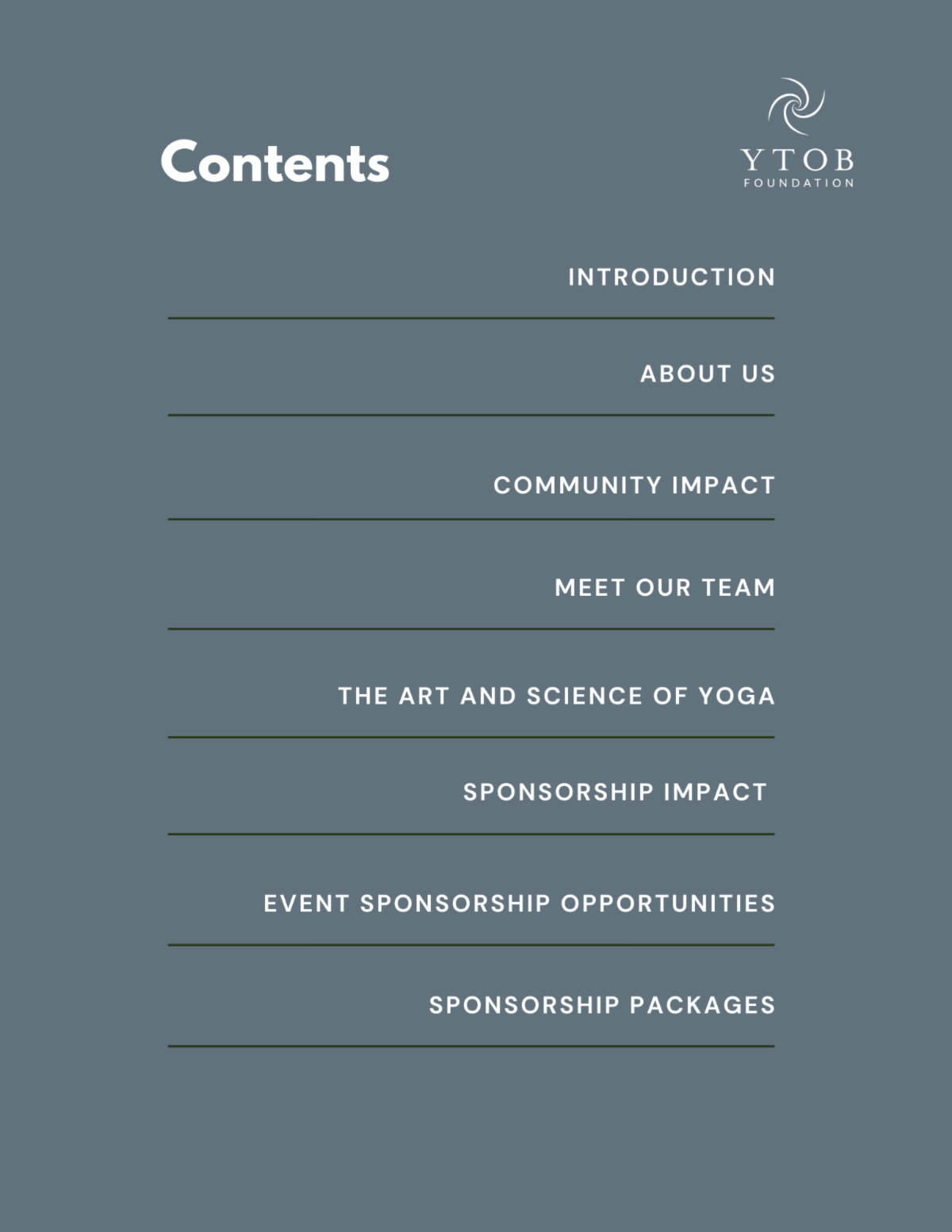 Contents

YTOB
FOUNDATION

INTRODUCTION

ABOUT US

COMMUNITY IMPACT

MEET OUR TEAM

THE ART AND SCIENCE OF YOGA

SPONSORSHIP IMPACT

EVENT SPONSORSHIP OPPORTUNITIES

SPONSORSHIP PACKAGES